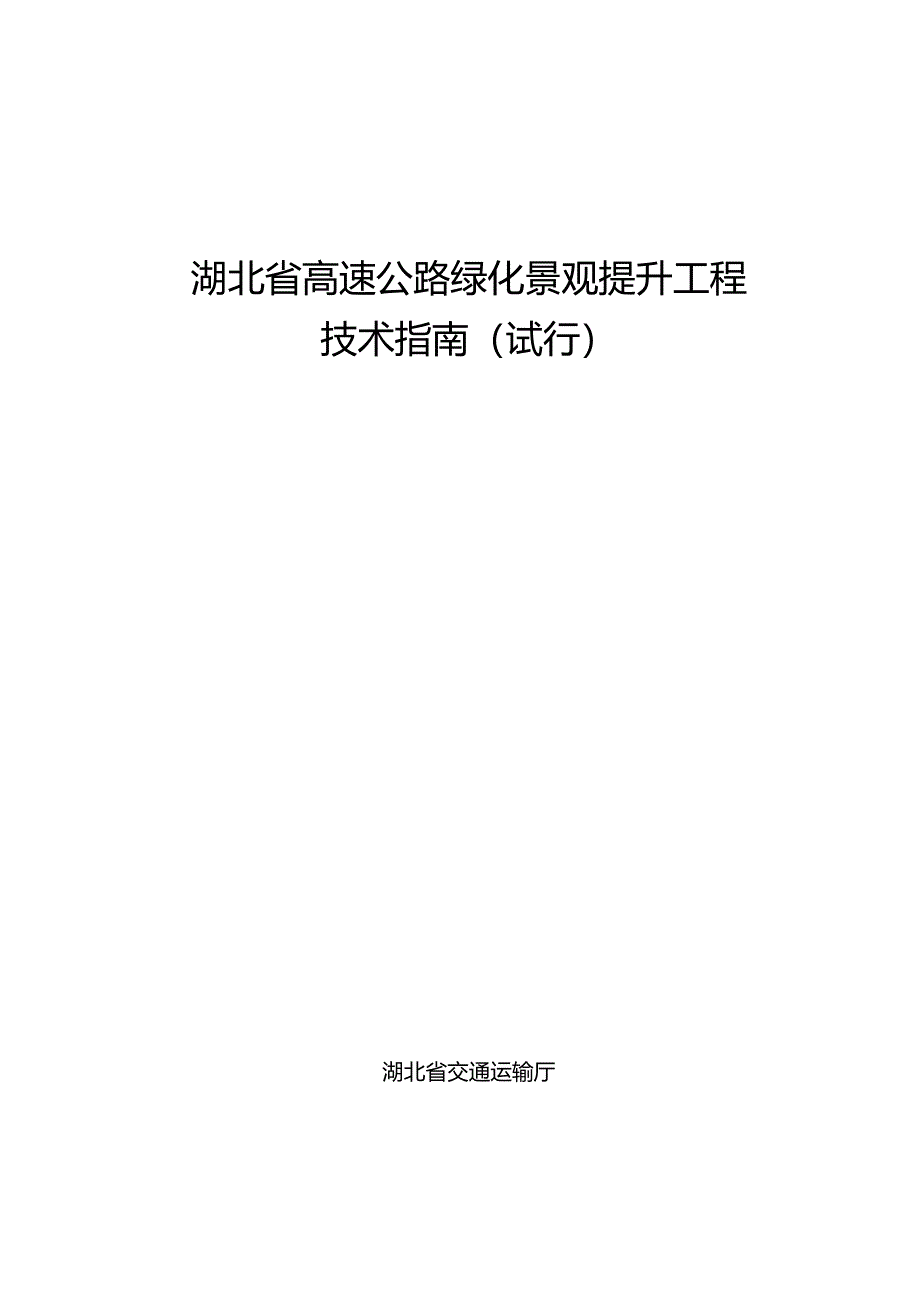 湖北省高速公路绿化景观提升工程
技术指南（试行）

湖北省交通运输厅